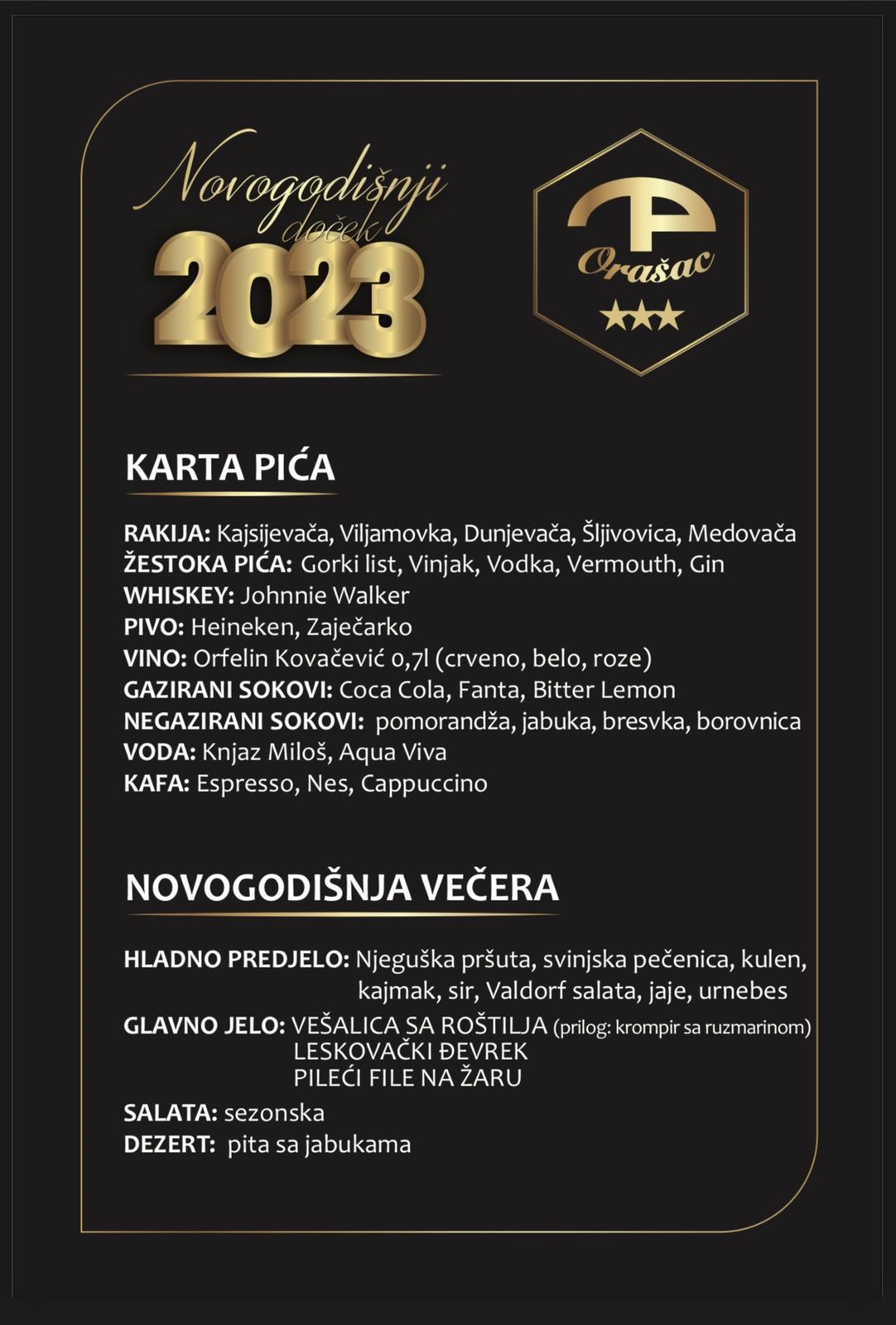 Novogodišnji doček 2023

Orašac
★★★

KARTA PIĆA

RAKIJA: Kajsijevača, Viljamovka, Dunjevača, Šljivovica, Medovača
ŽESTOKA PIĆA: Gorki list, Vinjak, Vodka, Vermouth, Gin
WHISKEY: Johnnie Walker
PIVO: Heineken, Zaječarko
VINO: Orfelin Kovačević 0,7l (crveno, belo, roze)
GAZIRANI SOKOVI: Coca Cola, Fanta, Bitter Lemon
NEGAZIRANI SOKOVI: pomorandža, jabuka, bresvka, borovnica
VODA: Knjaz Miloš, Aqua Viva
KAFA: Espresso, Nes, Cappuccino

NOVOGODIŠNJA VEČERA

HLADNO PREDJELO: Njeguška pršuta, svinjska pečenica, kulen, kajmak, sir, Valdorf salata, jaje, urnebes
GLAVNO JELO: VEŠALICA SA ROŠTILJA (prilog: krompir sa ruzmarinom)
LESKOVAČKI ĐEVREK
PILEĆI FILE NA ŽARU
SALATA: sezonska
DEZERT: pita sa jabukama